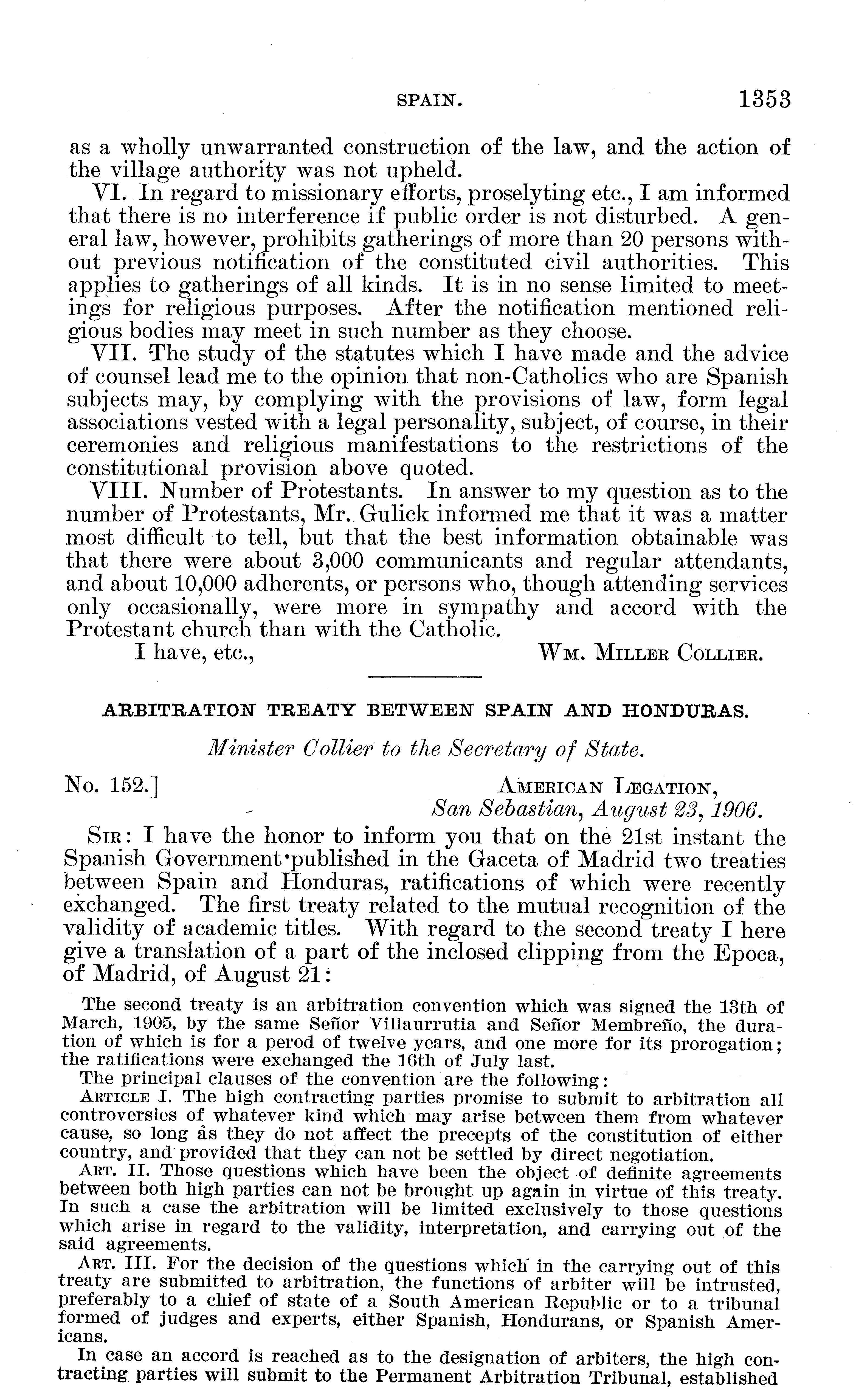 SPAIN. 1353

as a wholly unwarranted construction of the law, and the action of the village authority was not upheld.

VI. In regard to missionary efforts, proselyting etc., I am informed that there is no interference if public order is not disturbed. A general law, however, prohibits gatherings of more than 20 persons without previous notification of the constituted civil authorities. This applies to gatherings of all kinds. It is in no sense limited to meetings for religious purposes. After the notification mentioned religious bodies may meet in such number as they choose.

VII. The study of the statutes which I have made and the advice of counsel lead me to the opinion that non-Catholics who are Spanish subjects may, by complying with the provisions of law, form legal associations vested with a legal personality, subject, of course, in their ceremonies and religious manifestations to the restrictions of the constitutional provision above quoted.

VIII. Number of Protestants. In answer to my question as to the number of Protestants, Mr. Gulick informed me that it was a matter most difficult to tell, but that the best information obtainable was that there were about 3,000 communicants and regular attendants, and about 10,000 adherents, or persons who, though attending services only occasionally, were more in sympathy and accord with the Protestant church than with the Catholic.

I have, etc.,
WM. MILLER COLLIER.

ARBITRATION TREATY BETWEEN SPAIN AND HONDURAS.

Minister Collier to the Secretary of State.

No. 152.]
AMERICAN LEGATION,
San Sebastian, August 23, 1906.

SIR: I have the honor to inform you that on the 21st instant the Spanish Government published in the Gaceta of Madrid two treaties between Spain and Honduras, ratifications of which were recently exchanged. The first treaty related to the mutual recognition of the validity of academic titles. With regard to the second treaty I here give a translation of a part of the inclosed clipping from the Epoca, of Madrid, of August 21:

The second treaty is an arbitration convention which was signed the 13th of March, 1905, by the same Señor Villaurrutia and Señor Membreño, the duration of which is for a perod of twelve years, and one more for its prorogation; the ratifications were exchanged the 16th of July last.

The principal clauses of the convention are the following:

ARTICLE I. The high contracting parties promise to submit to arbitration all controversies of whatever kind which may arise between them from whatever cause, so long as they do not affect the precepts of the constitution of either country, and provided that they can not be settled by direct negotiation.

ART. II. Those questions which have been the object of definite agreements between both high parties can not be brought up again in virtue of this treaty. In such a case the arbitration will be limited exclusively to those questions which arise in regard to the validity, interpretation, and carrying out of the said agreements.

ART. III. For the decision of the questions which in the carrying out of this treaty are submitted to arbitration, the functions of arbiter will be intrusted, preferably to a chief of state of a South American Republic or to a tribunal formed of judges and experts, either Spanish, Hondurans, or Spanish Americans.

In case an accord is reached as to the designation of arbiters, the high contracting parties will submit to the Permanent Arbitration Tribunal, established